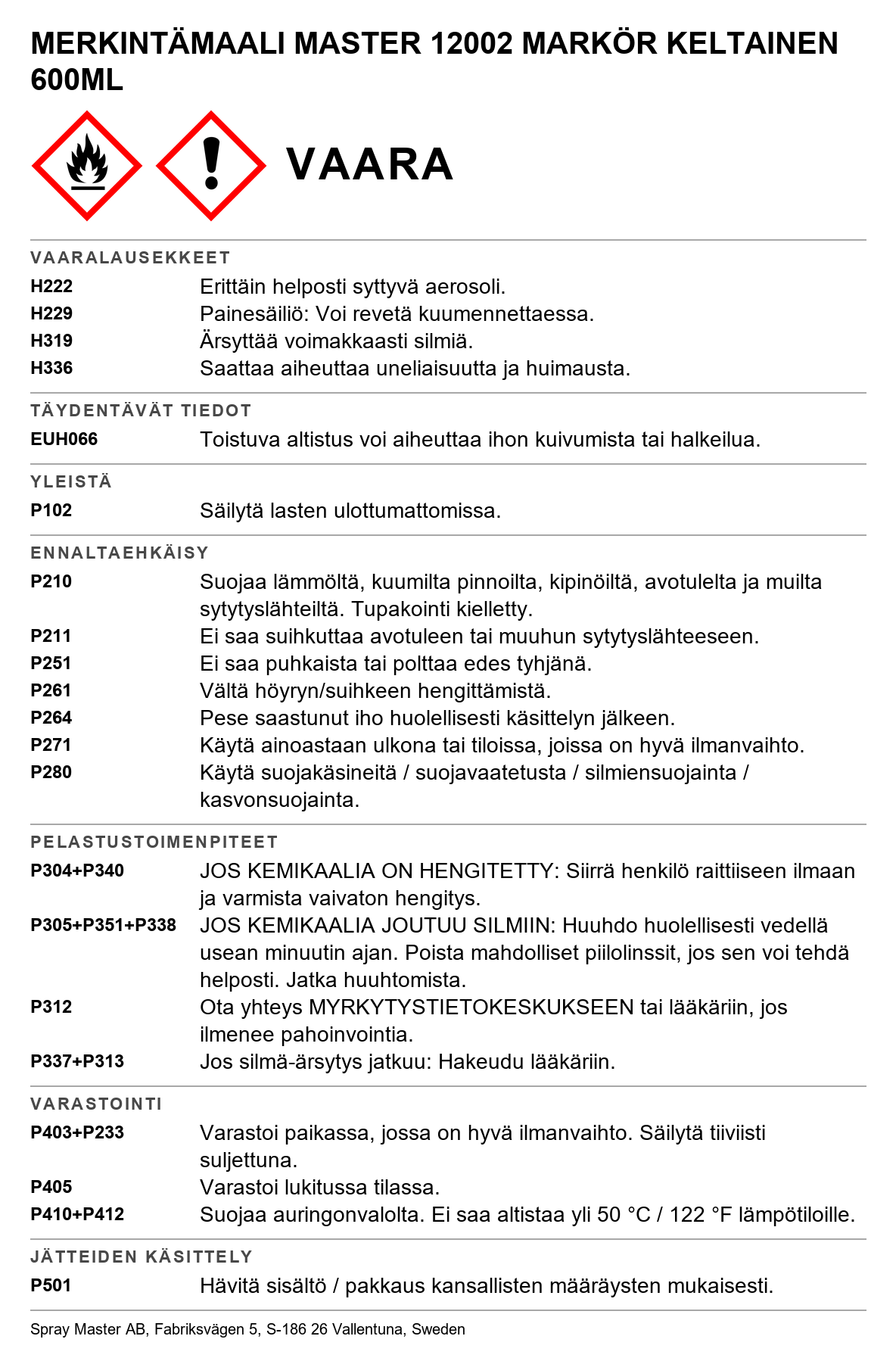 MERKINTÄMAALI MASTER 12002 MARKÖR KELTAINEN 600ML

VAARA

VAARALAUSEKKEET

H222 Erittäin helposti syttyvä aerosoli.
H229 Painesäiliö: Voi revetä kuumennettaessa.
H319 Ärsyttää voimakkaasti silmiä.
H336 Saattaa aiheuttaa uneliaisuutta ja huimausta.

TÄYDENTÄVÄT TIEDOT

EUH066 Toistuva altistus voi aiheuttaa ihon kuivumista tai halkeilua.

YLEISTÄ

P102 Säilytä lasten ulottumattomissa.

ENNALTAEHKÄISY

P210 Suojaa lämmöltä, kuumilta pinnoilta, kipinöiltä, avotulelta ja muilta sytytyslähteiltä. Tupakointi kielletty.
P211 Ei saa suihkuttaa avotuleen tai muuhun sytytyslähteeseen.
P251 Ei saa puhkaista tai polttaa edes tyhjänä.
P261 Vältä höyryn/suihkeen hengittämistä.
P264 Pese saastunut iho huolellisesti käsittelyn jälkeen.
P271 Käytä ainoastaan ulkona tai tiloissa, joissa on hyvä ilmanvaihto.
P280 Käytä suojakäsineitä / suojavaatetusta / silmiensuojainta / kasvonsuojainta.

PELASTUSTOIMENPITEET

P304+P340 JOS KEMIKAALIA ON HENGITETTY: Siirrä henkilö raittiiseen ilmaan ja varmista vaivaton hengitys.
P305+P351+P338 JOS KEMIKAALIA JOUTUU SILMIIN: Huuhdo huolellisesti vedellä usean minuutin ajan. Poista mahdolliset piilolinssit, jos sen voi tehdä helposti. Jatka huuhtomista.
P312 Ota yhteys MYRKYTYSTIETOKESKUKSEEN tai lääkäriin, jos ilmenee pahoinvointia.
P337+P313 Jos silmä-ärsytys jatkuu: Hakeudu lääkäriin.

VARASTOINTI

P403+P233 Varastoi paikassa, jossa on hyvä ilmanvaihto. Säilytä tiiviisti suljettuna.
P405 Varastoi lukitussa tilassa.
P410+P412 Suojaa auringonvalolta. Ei saa altistaa yli 50 °C / 122 °F lämpötiloille.

JÄTTEIDEN KÄSITTELY

P501 Hävitä sisältö / pakkaus kansallisten määräysten mukaisesti.

Spray Master AB, Fabriksvägen 5, S-186 26 Vallentuna, Sweden